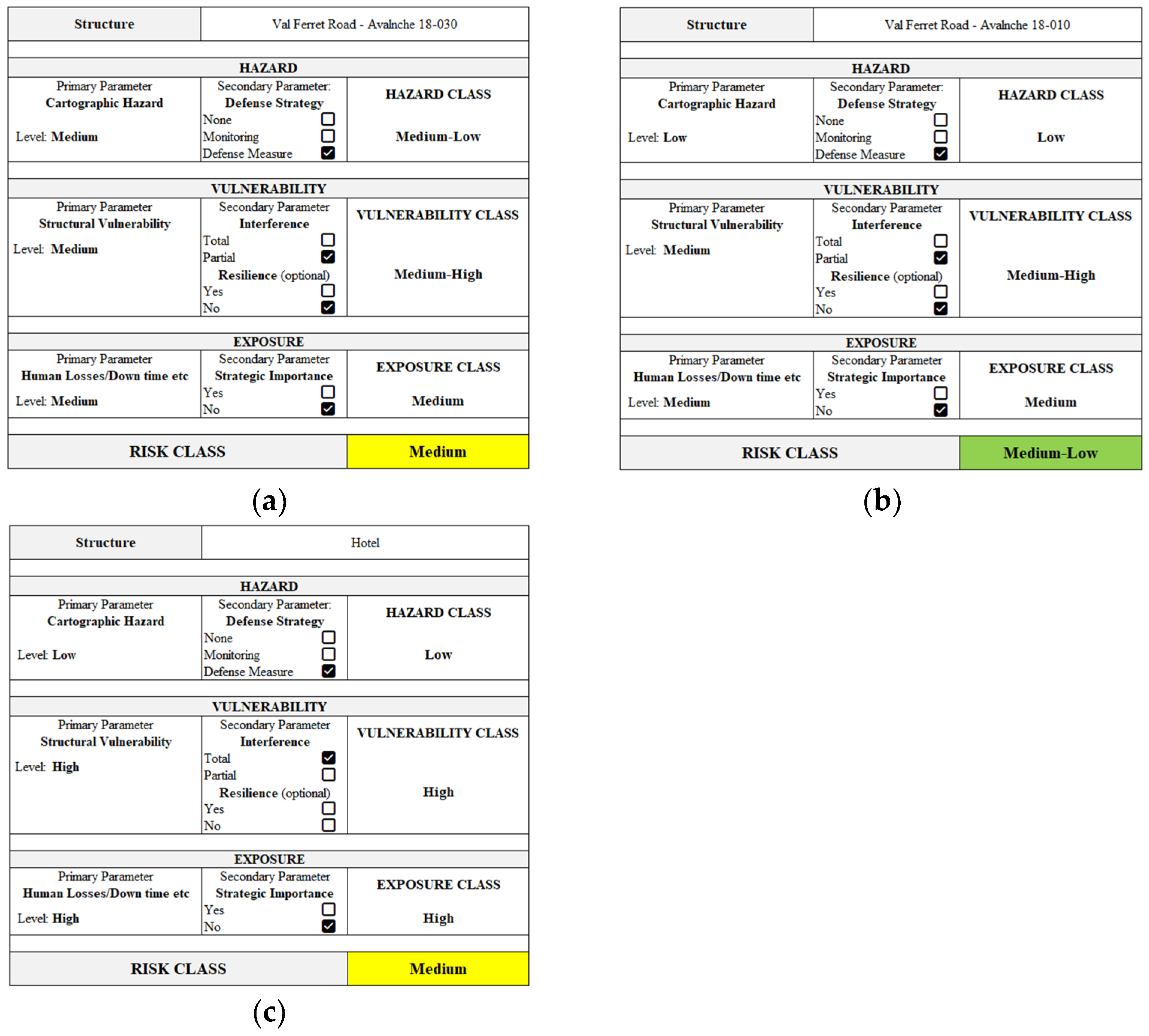 Structure
Val Ferret Road - Avalnche 18-030

HAZARD

Primary Parameter
Cartographic Hazard
Level: Medium

Secondary Parameter:
Defense Strategy
None ☐
Monitoring ☐
Defense Measure ☑

HAZARD CLASS
Medium-Low

VULNERABILITY

Primary Parameter
Structural Vulnerability
Level: Medium

Secondary Parameter
Interference
Total ☐
Partial ☑
Resilience (optional)
Yes ☐
No ☑

VULNERABILITY CLASS
Medium-High

EXPOSURE

Primary Parameter
Human Losses/Down time etc
Level: Medium

Secondary Parameter
Strategic Importance
Yes ☐
No ☑

EXPOSURE CLASS
Medium

RISK CLASS
Medium

(a)

Structure
Val Ferret Road - Avalnche 18-010

HAZARD

Primary Parameter
Cartographic Hazard
Level: Low

Secondary Parameter:
Defense Strategy
None ☐
Monitoring ☐
Defense Measure ☑

HAZARD CLASS
Low

VULNERABILITY

Primary Parameter
Structural Vulnerability
Level: Medium

Secondary Parameter
Interference
Total ☐
Partial ☑
Resilience (optional)
Yes ☐
No ☑

VULNERABILITY CLASS
Medium-High

EXPOSURE

Primary Parameter
Human Losses/Down time etc
Level: Medium

Secondary Parameter
Strategic Importance
Yes ☐
No ☑

EXPOSURE CLASS
Medium

RISK CLASS
Medium-Low

(b)

Structure
Hotel

HAZARD

Primary Parameter
Cartographic Hazard
Level: Low

Secondary Parameter:
Defense Strategy
None ☐
Monitoring ☐
Defense Measure ☑

HAZARD CLASS
Low

VULNERABILITY

Primary Parameter
Structural Vulnerability
Level: High

Secondary Parameter
Interference
Total ☑
Partial ☐
Resilience (optional)
Yes ☐
No ☐

VULNERABILITY CLASS
High

EXPOSURE

Primary Parameter
Human Losses/Down time etc
Level: High

Secondary Parameter
Strategic Importance
Yes ☐
No ☑

EXPOSURE CLASS
High

RISK CLASS
Medium

(c)